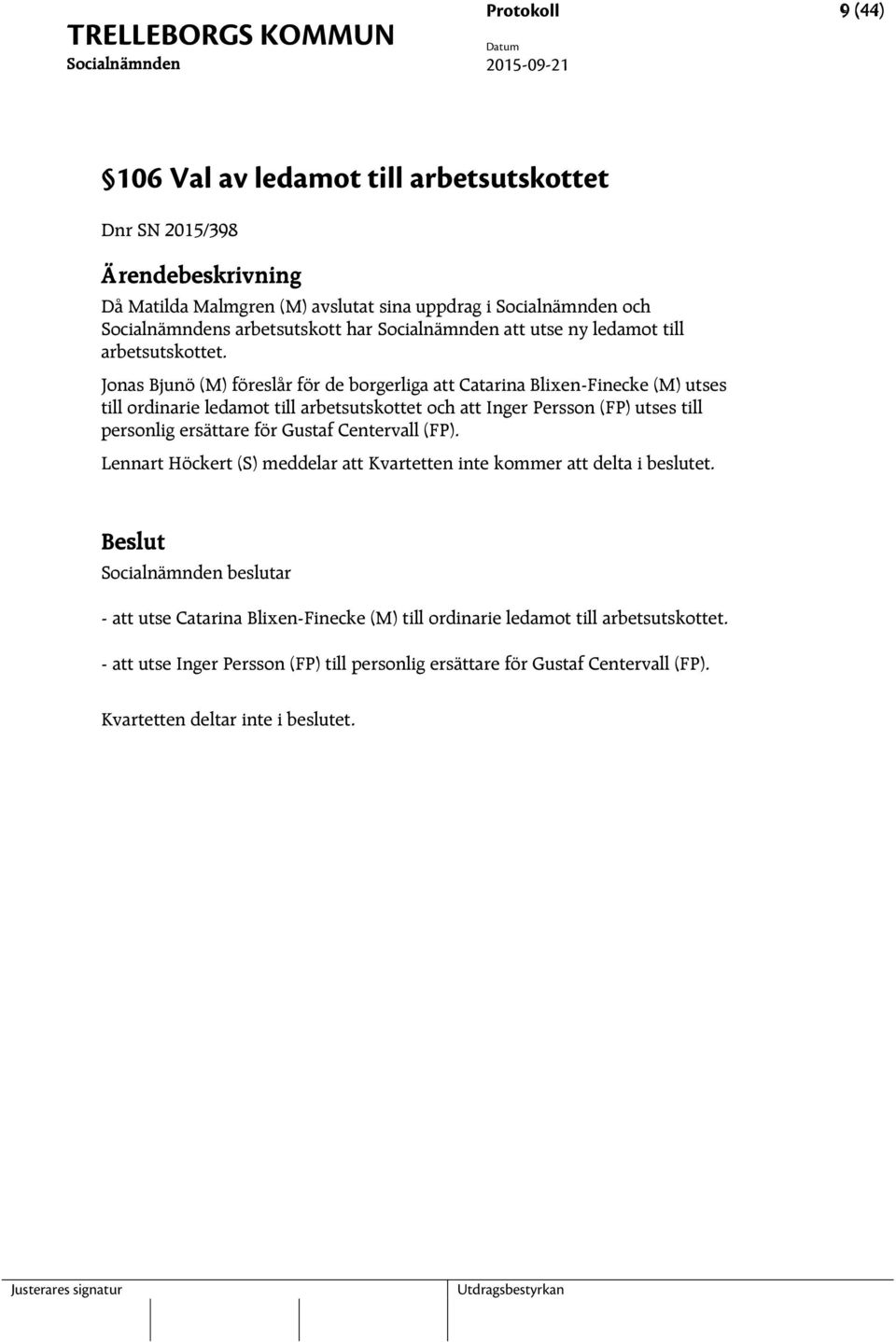 TRELLEBORGS KOMMUN
Socialnämnden

Protokoll
Datum
2015-09-21

9 (44)

§106 Val av ledamot till arbetsutskottet

Dnr SN 2015/398

Ärendebeskrivning

Då Matilda Malmgren (M) avslutat sina uppdrag i Socialnämnden och Socialnämndens arbetsutskott har Socialnämnden att utse ny ledamot till arbetsutskottet.

Jonas Bjunö (M) föreslår för de borgerliga att Catarina Blixen-Finecke (M) utses till ordinarie ledamot till arbetsutskottet och att Inger Persson (FP) utses till personlig ersättare för Gustaf Centervall (FP).

Lennart Höckert (S) meddelar att Kvartetten inte kommer att delta i beslutet.

Beslut

Socialnämnden beslutar

- att utse Catarina Blixen-Finecke (M) till ordinarie ledamot till arbetsutskottet.

- att utse Inger Persson (FP) till personlig ersättare för Gustaf Centervall (FP).

Kvartetten deltar inte i beslutet.

Justerares signatur

Utdragsbestyrkan